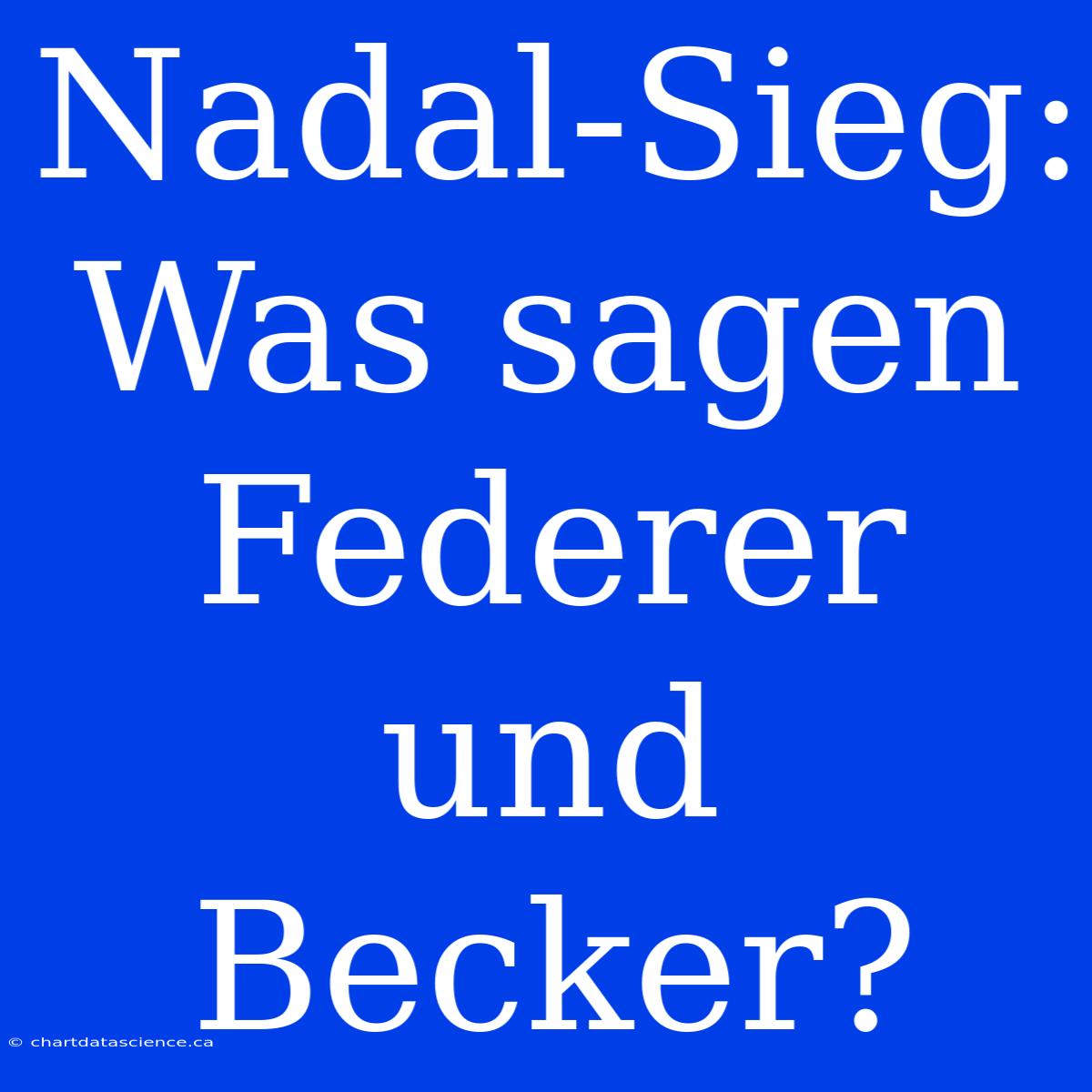 Nadal-Sieg: Was sagen Federer und Becker?

© chartdatascience.ca